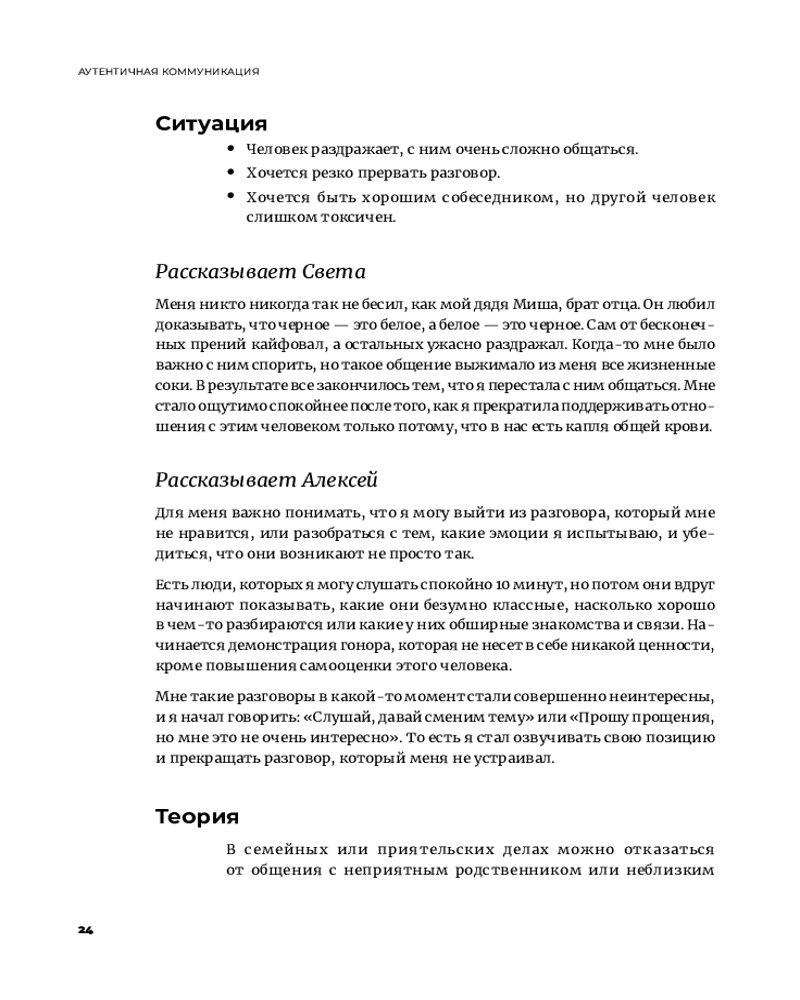 АУТЕНТИЧНАЯ КОММУНИКАЦИЯ

Ситуация

• Человек раздражает, с ним очень сложно общаться.
• Хочется резко прервать разговор.
• Хочется быть хорошим собеседником, но другой человек слишком токсичен.

Рассказывает Света

Меня никто никогда так не бесил, как мой дядя Миша, брат отца. Он любил доказывать, что черное — это белое, а белое — это черное. Сам от бесконечных прений кайфовал, а остальных ужасно раздражал. Когда-то мне было важно с ним спорить, но такое общение выжимало из меня все жизненные соки. В результате все закончилось тем, что я перестала с ним общаться. Мне стало ощутимо спокойнее после того, как я прекратила поддерживать отношения с этим человеком только потому, что в нас есть капля общей крови.

Рассказывает Алексей

Для меня важно понимать, что я могу выйти из разговора, который мне не нравится, или разобраться с тем, какие эмоции я испытываю, и убедиться, что они возникают не просто так.

Есть люди, которых я могу слушать спокойно 10 минут, но потом они вдруг начинают показывать, какие они безумно классные, насколько хорошо в чем-то разбираются или какие у них обширные знакомства и связи. Начинается демонстрация гонора, которая не несет в себе никакой ценности, кроме повышения самооценки этого человека.

Мне такие разговоры в какой-то момент стали совершенно неинтересны, и я начал говорить: «Слушай, давай сменим тему» или «Прошу прощения, но мне это не очень интересно». То есть я стал озвучивать свою позицию и прекращать разговор, который меня не устраивал.

Теория

В семейных или приятельских делах можно отказаться от общения с неприятным родственником или неблизким

24